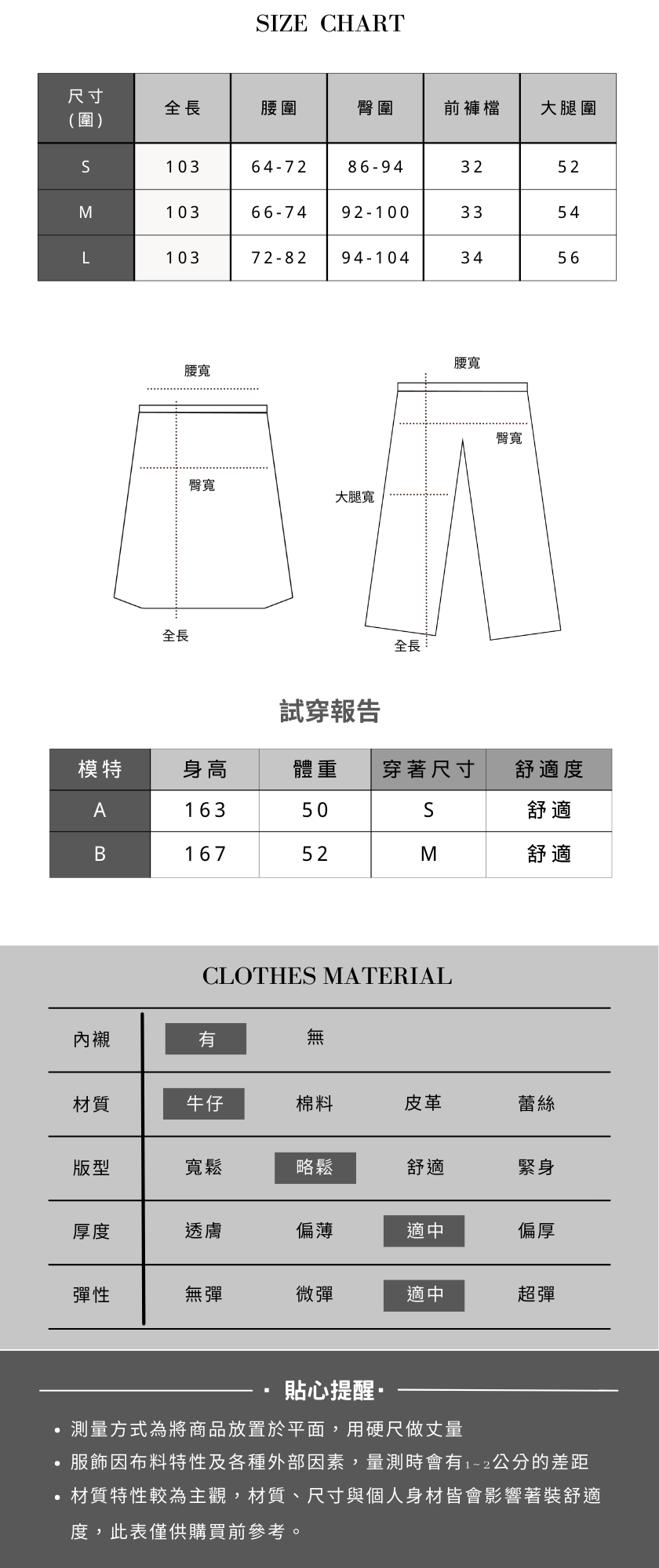 SIZE CHART

| 尺寸 (圍) | 全長 | 腰圍 | 臀圍 | 前褲檔 | 大腿圍 |
|---|---|---|---|---|---|
| S | 103 | 64-72 | 86-94 | 32 | 52 |
| M | 103 | 66-74 | 92-100 | 33 | 54 |
| L | 103 | 72-82 | 94-104 | 34 | 56 |

腰寬
臀寬
全長

腰寬
臀寬
大腿寬
全長

試穿報告

| 模特 | 身高 | 體重 | 穿著尺寸 | 舒適度 |
|---|---|---|---|---|
| A | 163 | 50 | S | 舒適 |
| B | 167 | 52 | M | 舒適 |

CLOTHES MATERIAL

| 內襯 | 有 | 無 | | |
|---|---|---|---|---|
| 材質 | 牛仔 | 棉料 | 皮革 | 蕾絲 |
| 版型 | 寬鬆 | 略鬆 | 舒適 | 緊身 |
| 厚度 | 透膚 | 偏薄 | 適中 | 偏厚 |
| 彈性 | 無彈 | 微彈 | 適中 | 超彈 |

· 貼心提醒 ·

• 測量方式為將商品放置於平面，用硬尺做丈量
• 服飾因布料特性及各種外部因素，量測時會有1~2公分的差距
• 材質特性較為主觀，材質、尺寸與個人身材皆會影響著裝舒適度，此表僅供購買前參考。